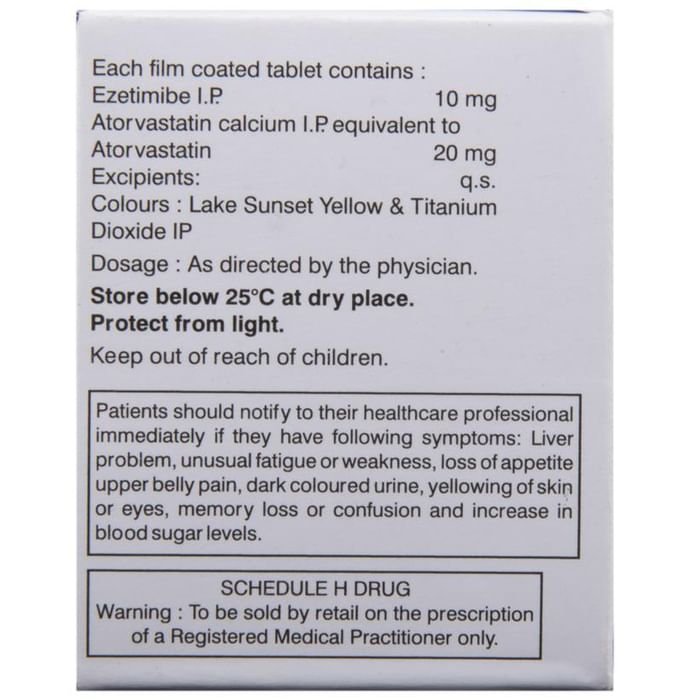 Each film coated tablet contains :
Ezetimibe I.P. 10 mg
Atorvastatin calcium I.P. equivalent to
Atorvastatin 20 mg
Excipients: q.s.
Colours : Lake Sunset Yellow & Titanium Dioxide IP

Dosage : As directed by the physician.

Store below 25°C at dry place.
Protect from light.

Keep out of reach of children.

Patients should notify to their healthcare professional immediately if they have following symptoms: Liver problem, unusual fatigue or weakness, loss of appetite upper belly pain, dark coloured urine, yellowing of skin or eyes, memory loss or confusion and increase in blood sugar levels.

SCHEDULE H DRUG
Warning : To be sold by retail on the prescription of a Registered Medical Practitioner only.